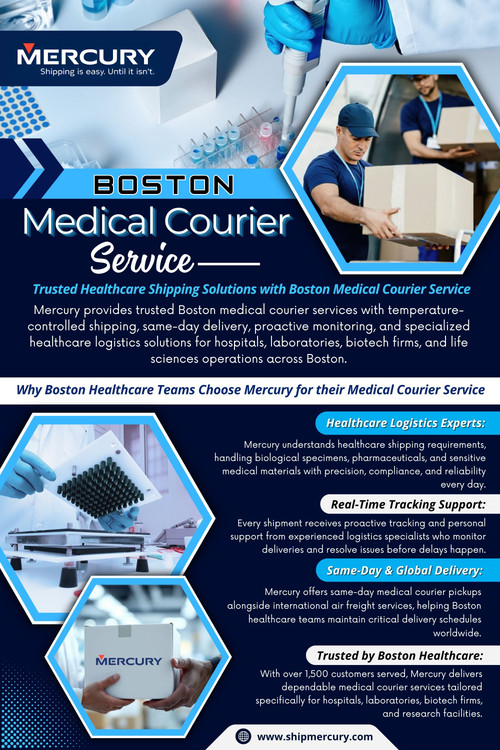 MERCURY
Shipping is easy. Until it isn't.

BOSTON
Medical Courier Service

Trusted Healthcare Shipping Solutions with Boston Medical Courier Service

Mercury provides trusted Boston medical courier services with temperature-controlled shipping, same-day delivery, proactive monitoring, and specialized healthcare logistics solutions for hospitals, laboratories, biotech firms, and life sciences operations across Boston.

Why Boston Healthcare Teams Choose Mercury for their Medical Courier Service

Healthcare Logistics Experts:

Mercury understands healthcare shipping requirements, handling biological specimens, pharmaceuticals, and sensitive medical materials with precision, compliance, and reliability every day.

Real-Time Tracking Support:

Every shipment receives proactive tracking and personal support from experienced logistics specialists who monitor deliveries and resolve issues before delays happen.

Same-Day & Global Delivery:

Mercury offers same-day medical courier pickups alongside international air freight services, helping Boston healthcare teams maintain critical delivery schedules worldwide.

Trusted by Boston Healthcare:

With over 1,500 customers served, Mercury delivers dependable medical courier services tailored specifically for hospitals, laboratories, biotech firms, and research facilities.

MERCURY

www.shipmercury.com